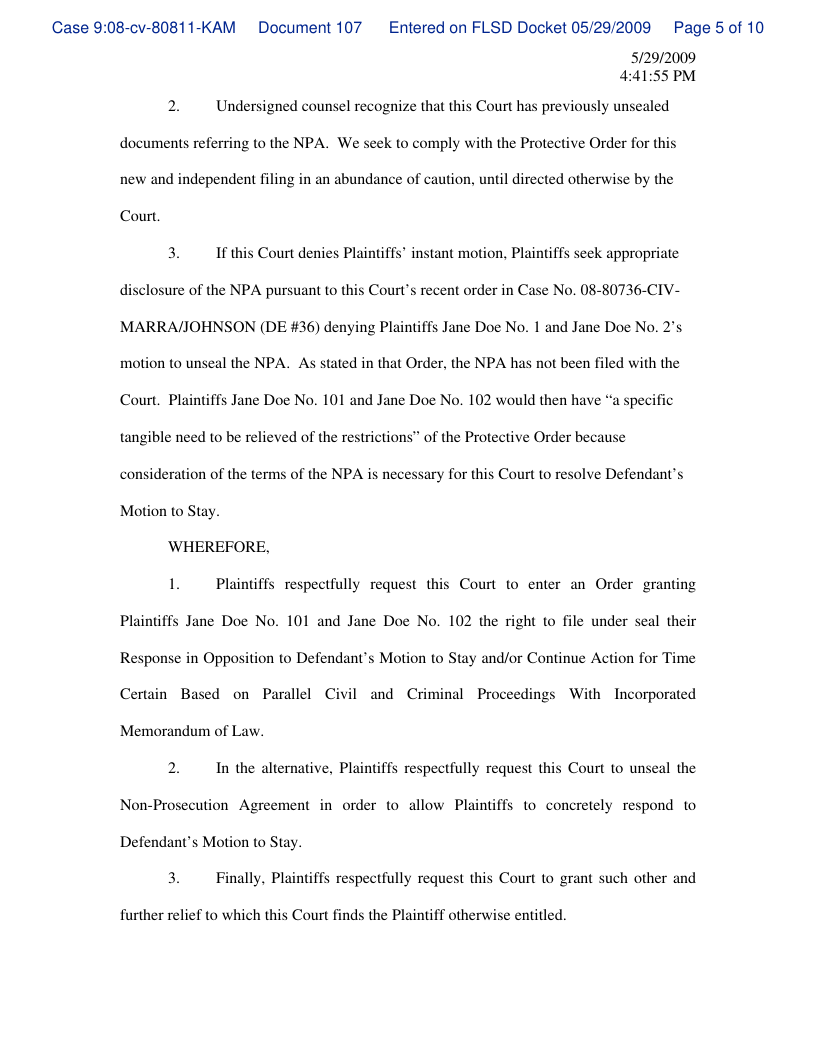 Case 9:08-cv-80811-KAM Document 107 Entered on FLSD Docket 05/29/2009 Page 5 of 10

5/29/2009
4:41:55 PM

2. Undersigned counsel recognize that this Court has previously unsealed documents referring to the NPA. We seek to comply with the Protective Order for this new and independent filing in an abundance of caution, until directed otherwise by the Court.

3. If this Court denies Plaintiffs' instant motion, Plaintiffs seek appropriate disclosure of the NPA pursuant to this Court's recent order in Case No. 08-80736-CIV-MARRA/JOHNSON (DE #36) denying Plaintiffs Jane Doe No. 1 and Jane Doe No. 2's motion to unseal the NPA. As stated in that Order, the NPA has not been filed with the Court. Plaintiffs Jane Doe No. 101 and Jane Doe No. 102 would then have "a specific tangible need to be relieved of the restrictions" of the Protective Order because consideration of the terms of the NPA is necessary for this Court to resolve Defendant's Motion to Stay.

WHEREFORE,

1. Plaintiffs respectfully request this Court to enter an Order granting Plaintiffs Jane Doe No. 101 and Jane Doe No. 102 the right to file under seal their Response in Opposition to Defendant's Motion to Stay and/or Continue Action for Time Certain Based on Parallel Civil and Criminal Proceedings With Incorporated Memorandum of Law.

2. In the alternative, Plaintiffs respectfully request this Court to unseal the Non-Prosecution Agreement in order to allow Plaintiffs to concretely respond to Defendant's Motion to Stay.

3. Finally, Plaintiffs respectfully request this Court to grant such other and further relief to which this Court finds the Plaintiff otherwise entitled.